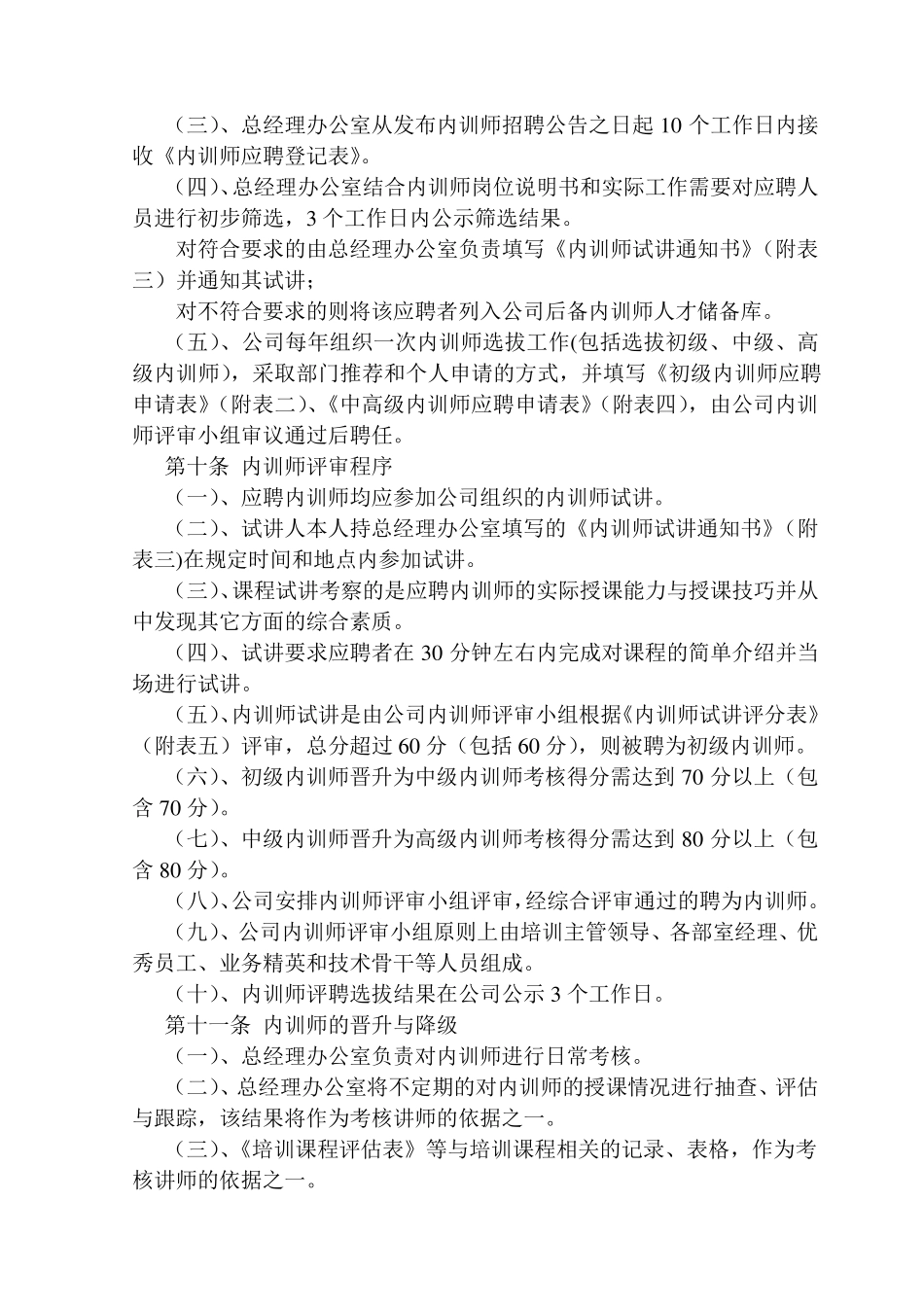 （三）、总经理办公室从发布内训师招聘公告之日起 10 个工作日内接收《内训师应聘登记表》。

（四）、总经理办公室结合内训师岗位说明书和实际工作需要对应聘人员进行初步筛选，3 个工作日内公示筛选结果。

对符合要求的由总经理办公室负责填写《内训师试讲通知书》（附表三）并通知其试讲；

对不符合要求的则将该应聘者列入公司后备内训师人才储备库。

（五）、公司每年组织一次内训师选拔工作(包括选拔初级、中级、高级内训师)，采取部门推荐和个人申请的方式，并填写《初级内训师应聘申请表》（附表二）、《中高级内训师应聘申请表》（附表四），由公司内训师评审小组审议通过后聘任。

第十条 内训师评审程序

（一）、应聘内训师均应参加公司组织的内训师试讲。

（二）、试讲人本人持总经理办公室填写的《内训师试讲通知书》（附表三)在规定时间和地点内参加试讲。

（三）、课程试讲考察的是应聘内训师的实际授课能力与授课技巧并从中发现其它方面的综合素质。

（四）、试讲要求应聘者在 30 分钟左右内完成对课程的简单介绍并当场进行试讲。

（五）、内训师试讲是由公司内训师评审小组根据《内训师试讲评分表》（附表五）评审，总分超过 60 分（包括 60 分），则被聘为初级内训师。

（六）、初级内训师晋升为中级内训师考核得分需达到 70 分以上（包含 70 分）。

（七）、中级内训师晋升为高级内训师考核得分需达到 80 分以上（包含 80 分）。

（八）、公司安排内训师评审小组评审，经综合评审通过的聘为内训师。

（九）、公司内训师评审小组原则上由培训主管领导、各部室经理、优秀员工、业务精英和技术骨干等人员组成。

（十）、内训师评聘选拔结果在公司公示 3 个工作日。

第十一条 内训师的晋升与降级

（一）、总经理办公室负责对内训师进行日常考核。

（二）、总经理办公室将不定期的对内训师的授课情况进行抽查、评估与跟踪，该结果将作为考核讲师的依据之一。

（三）、《培训课程评估表》等与培训课程相关的记录、表格，作为考核讲师的依据之一。